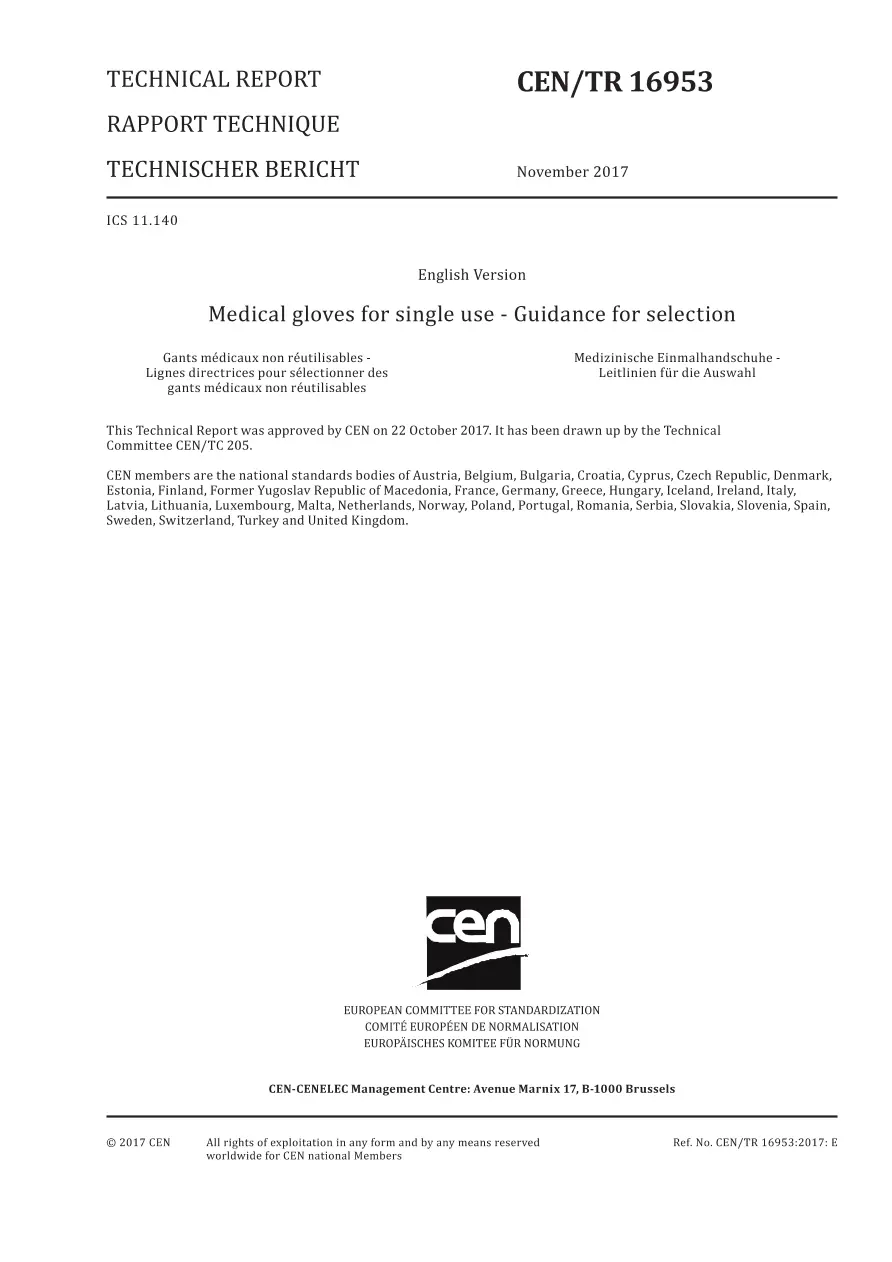 TECHNICAL REPORT

RAPPORT TECHNIQUE

TECHNISCHER BERICHT

CEN/TR 16953

November 2017

ICS 11.140

English Version

Medical gloves for single use - Guidance for selection

Gants médicaux non réutilisables - Lignes directrices pour sélectionner des gants médicaux non réutilisables

Medizinische Einmalhandschuhe - Leitlinien für die Auswahl

This Technical Report was approved by CEN on 22 October 2017. It has been drawn up by the Technical Committee CEN/TC 205.

CEN members are the national standards bodies of Austria, Belgium, Bulgaria, Croatia, Cyprus, Czech Republic, Denmark, Estonia, Finland, Former Yugoslav Republic of Macedonia, France, Germany, Greece, Hungary, Iceland, Ireland, Italy, Latvia, Lithuania, Luxembourg, Malta, Netherlands, Norway, Poland, Portugal, Romania, Serbia, Slovakia, Slovenia, Spain, Sweden, Switzerland, Turkey and United Kingdom.

cen

EUROPEAN COMMITTEE FOR STANDARDIZATION
COMITÉ EUROPÉEN DE NORMALISATION
EUROPÄISCHES KOMITEE FÜR NORMUNG

CEN-CENELEC Management Centre: Avenue Marnix 17, B-1000 Brussels

© 2017 CEN

All rights of exploitation in any form and by any means reserved worldwide for CEN national Members

Ref. No. CEN/TR 16953:2017: E